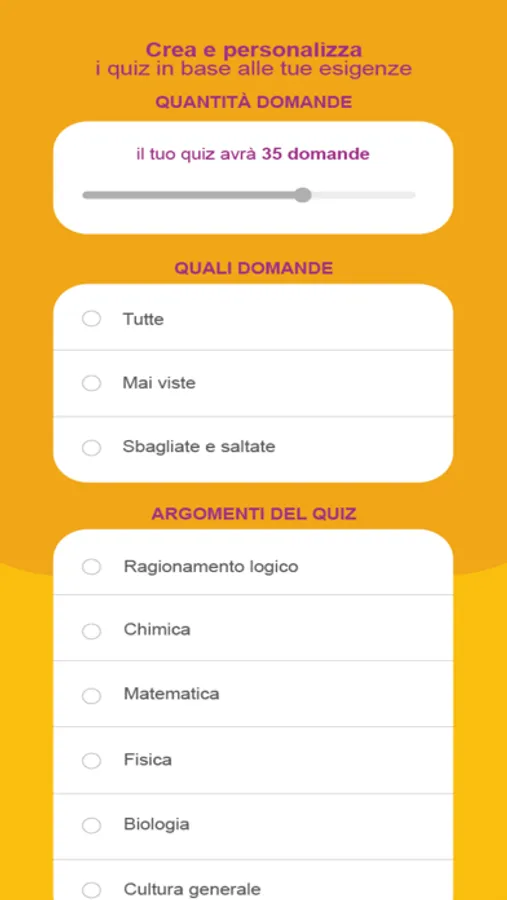 Crea e personalizza
i quiz in base alle tue esigenze

QUANTITÀ DOMANDE

il tuo quiz avrà 35 domande

QUALI DOMANDE

Tutte

Mai viste

Sbagliate e saltate

ARGOMENTI DEL QUIZ

Ragionamento logico

Chimica

Matematica

Fisica

Biologia

Cultura generale